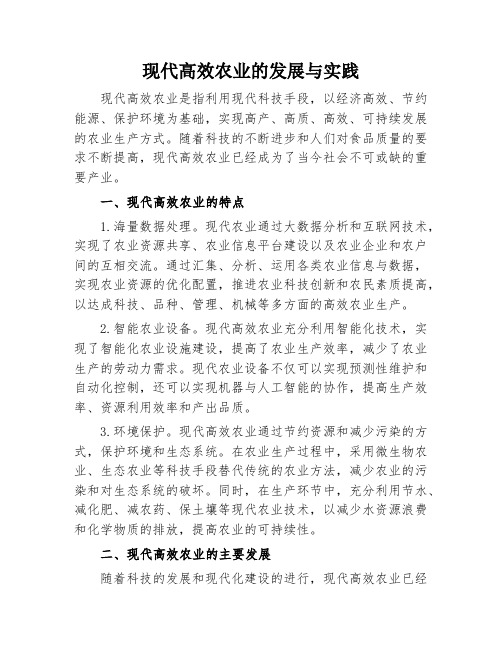 现代高效农业的发展与实践

现代高效农业是指利用现代科技手段，以经济高效、节约能源、保护环境为基础，实现高产、高质、高效、可持续发展的农业生产方式。随着科技的不断进步和人们对食品质量的要求不断提高，现代高效农业已经成为了当今社会不可或缺的重要产业。

一、现代高效农业的特点

1.海量数据处理。现代农业通过大数据分析和互联网技术，实现了农业资源共享、农业信息平台建设以及农业企业和农户间的互相交流。通过汇集、分析、运用各类农业信息与数据，实现农业资源的优化配置，推进农业科技创新和农民素质提高，以达成科技、品种、管理、机械等多方面的高效农业生产。

2.智能农业设备。现代高效农业充分利用智能化技术，实现了智能化农业设施建设，提高了农业生产效率，减少了农业生产的劳动力需求。现代农业设备不仅可以实现预测性维护和自动化控制，还可以实现机器与人工智能的协作，提高生产效率、资源利用效率和产出品质。

3.环境保护。现代高效农业通过节约资源和减少污染的方式，保护环境和生态系统。在农业生产过程中，采用微生物农业、生态农业等科技手段替代传统的农业方法，减少农业的污染和对生态系统的破坏。同时，在生产环节中，充分利用节水、减化肥、减农药、保土壤等现代农业技术，以减少水资源浪费和化学物质的排放，提高农业的可持续性。

二、现代高效农业的主要发展

随着科技的发展和现代化建设的进行，现代高效农业已经